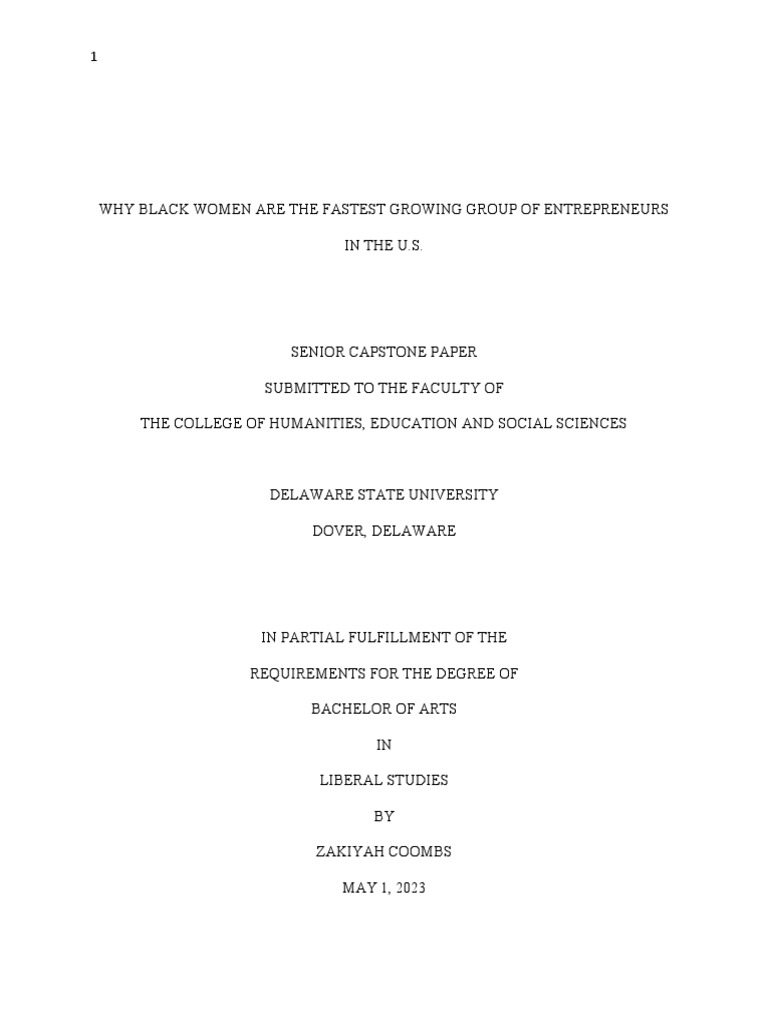 1

WHY BLACK WOMEN ARE THE FASTEST GROWING GROUP OF ENTREPRENEURS IN THE U.S.

SENIOR CAPSTONE PAPER

SUBMITTED TO THE FACULTY OF

THE COLLEGE OF HUMANITIES, EDUCATION AND SOCIAL SCIENCES

DELAWARE STATE UNIVERSITY

DOVER, DELAWARE

IN PARTIAL FULFILLMENT OF THE

REQUIREMENTS FOR THE DEGREE OF

BACHELOR OF ARTS

IN

LIBERAL STUDIES

BY

ZAKIYAH COOMBS

MAY 1, 2023